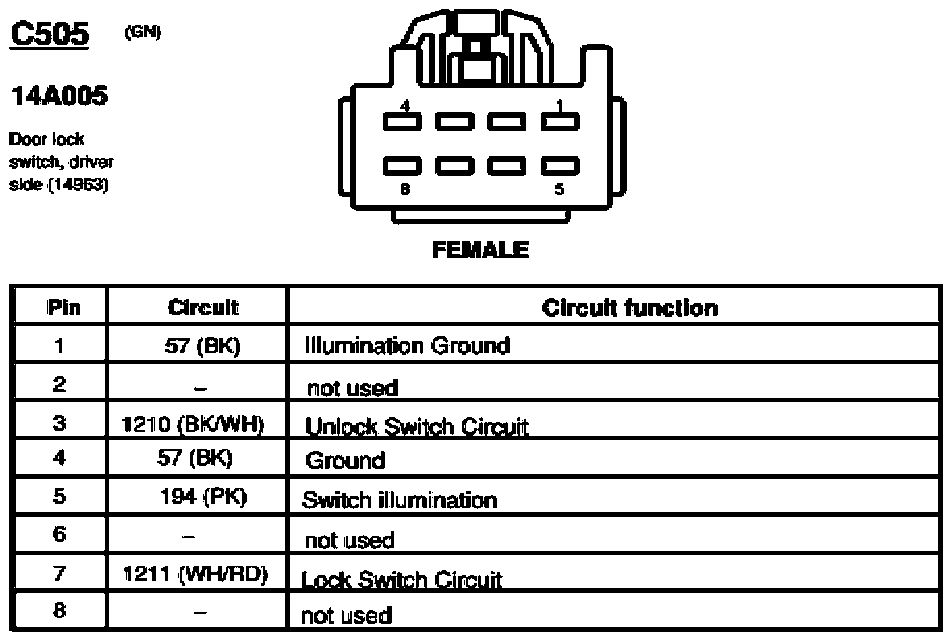 C505 (GN)

14A005

Door lock switch, driver side (14963)

4 1
8 5

FEMALE

| Pin | Circuit | Circuit function |
|---|---|---|
| 1 | 57 (BK) | Illumination Ground |
| 2 | – | not used |
| 3 | 1210 (BK/WH) | Unlock Switch Circuit |
| 4 | 57 (BK) | Ground |
| 5 | 194 (PK) | Switch illumination |
| 6 | – | not used |
| 7 | 1211 (WH/RD) | Lock Switch Circuit |
| 8 | – | not used |